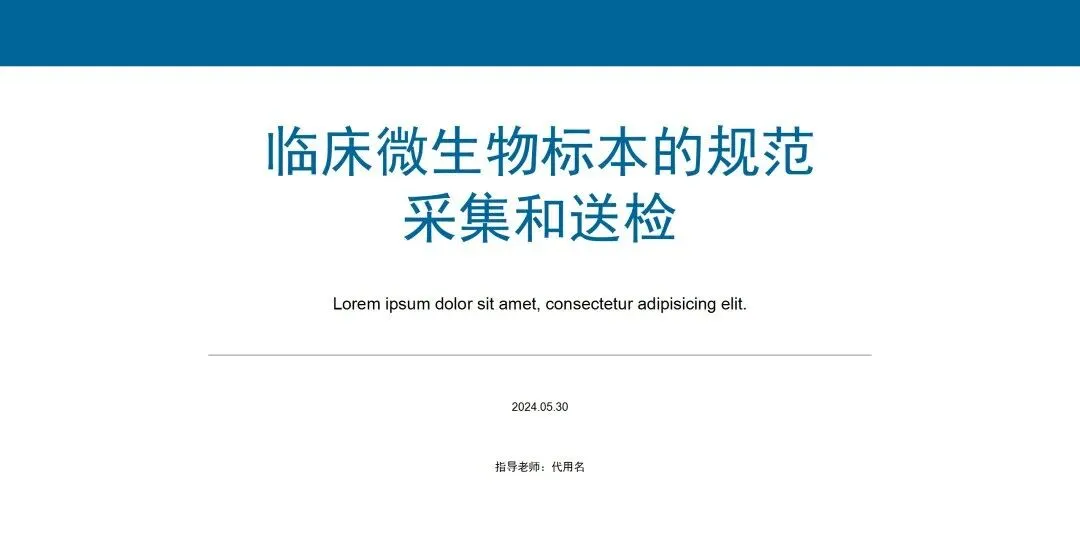 临床微生物标本的规范
采集和送检

Lorem ipsum dolor sit amet, consectetur adipisicing elit.

2024.05.30

指导老师：代用名